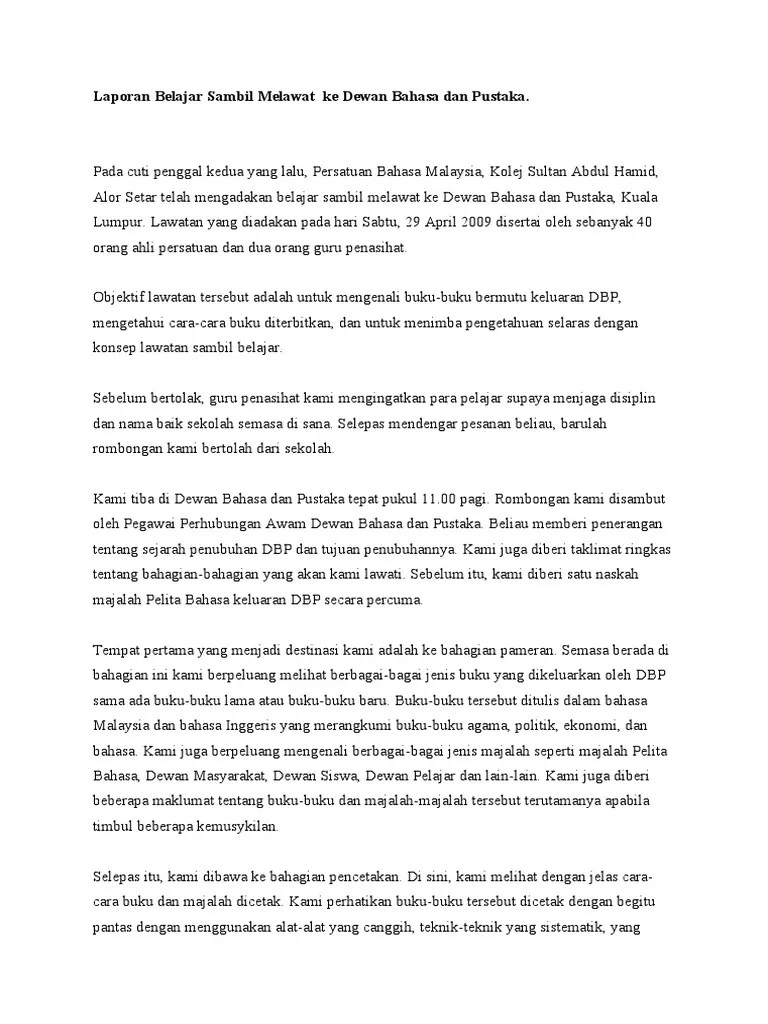 Laporan Belajar Sambil Melawat ke Dewan Bahasa dan Pustaka.

Pada cuti penggal kedua yang lalu, Persatuan Bahasa Malaysia, Kolej Sultan Abdul Hamid, Alor Setar telah mengadakan belajar sambil melawat ke Dewan Bahasa dan Pustaka, Kuala Lumpur. Lawatan yang diadakan pada hari Sabtu, 29 April 2009 disertai oleh sebanyak 40 orang ahli persatuan dan dua orang guru penasihat.

Objektif lawatan tersebut adalah untuk mengenali buku-buku bermutu keluaran DBP, mengetahui cara-cara buku diterbitkan, dan untuk menimba pengetahuan selaras dengan konsep lawatan sambil belajar.

Sebelum bertolak, guru penasihat kami mengingatkan para pelajar supaya menjaga disiplin dan nama baik sekolah semasa di sana. Selepas mendengar pesanan beliau, barulah rombongan kami bertolah dari sekolah.

Kami tiba di Dewan Bahasa dan Pustaka tepat pukul 11.00 pagi. Rombongan kami disambut oleh Pegawai Perhubungan Awam Dewan Bahasa dan Pustaka. Beliau memberi penerangan tentang sejarah penubuhan DBP dan tujuan penubuhannya. Kami juga diberi taklimat ringkas tentang bahagian-bahagian yang akan kami lawati. Sebelum itu, kami diberi satu naskah majalah Pelita Bahasa keluaran DBP secara percuma.

Tempat pertama yang menjadi destinasi kami adalah ke bahagian pameran. Semasa berada di bahagian ini kami berpeluang melihat berbagai-bagai jenis buku yang dikeluarkan oleh DBP sama ada buku-buku lama atau buku-buku baru. Buku-buku tersebut ditulis dalam bahasa Malaysia dan bahasa Inggeris yang merangkumi buku-buku agama, politik, ekonomi, dan bahasa. Kami juga berpeluang mengenali berbagai-bagai jenis majalah seperti majalah Pelita Bahasa, Dewan Masyarakat, Dewan Siswa, Dewan Pelajar dan lain-lain. Kami juga diberi beberapa maklumat tentang buku-buku dan majalah-majalah tersebut terutamanya apabila timbul beberapa kemusykilan.

Selepas itu, kami dibawa ke bahagian pencetakan. Di sini, kami melihat dengan jelas cara-cara buku dan majalah dicetak. Kami perhatikan buku-buku tersebut dicetak dengan begitu pantas dengan menggunakan alat-alat yang canggih, teknik-teknik yang sistematik, yang